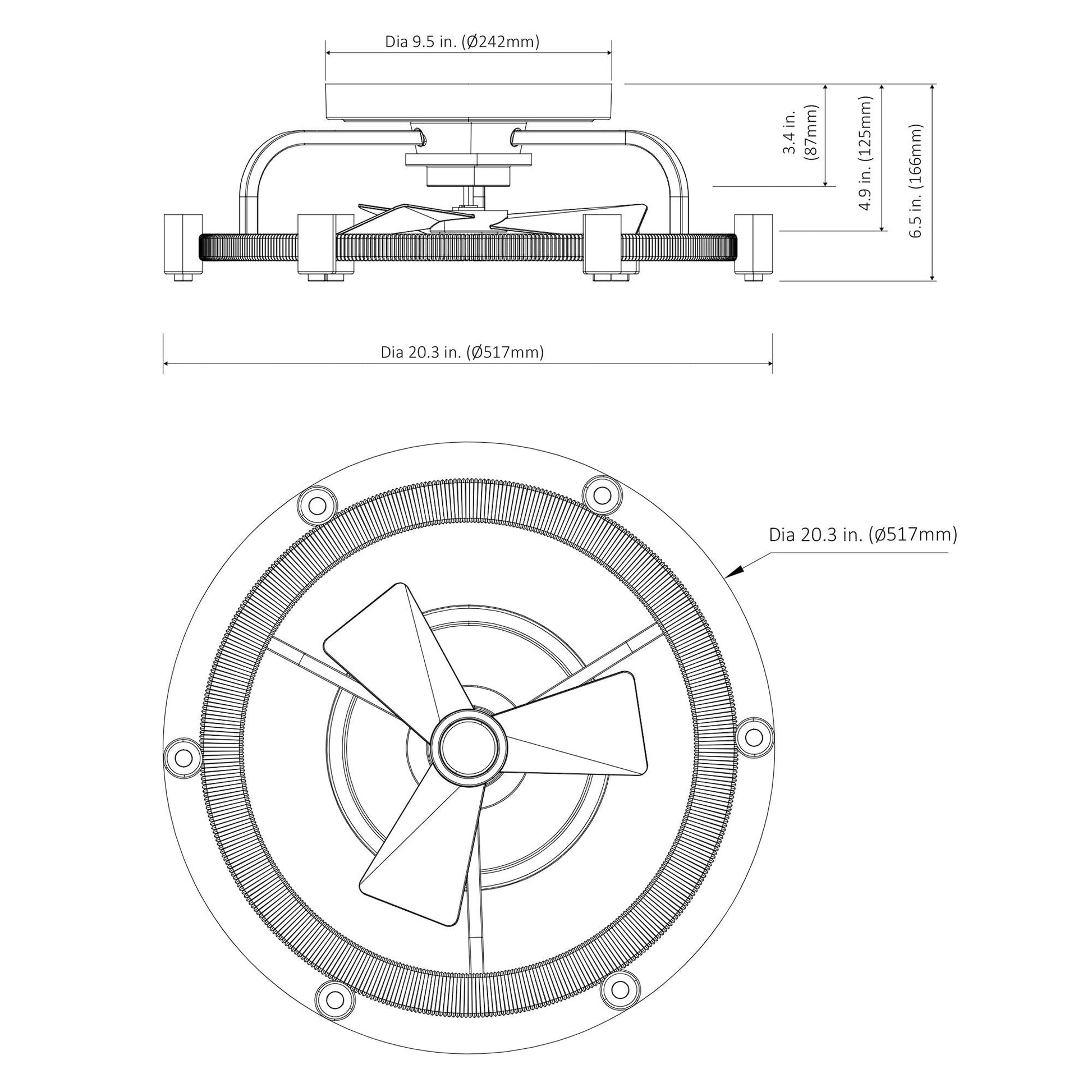 Dia 9.5 in. (Ø242mm)

3.4 in.
(87mm)

4.9 in. (125mm)

6.5 in. (166mm)

Dia 20.3 in. (Ø517mm)

Dia 20.3 in. (Ø517mm)